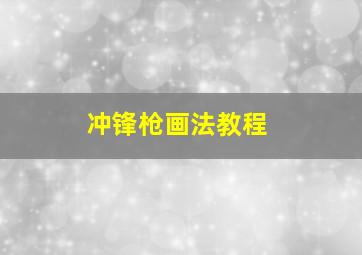 冲锋枪画法教程